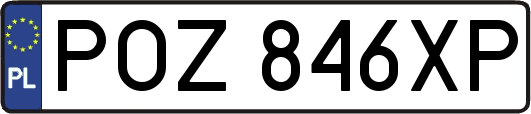 PL
POZ 846XP